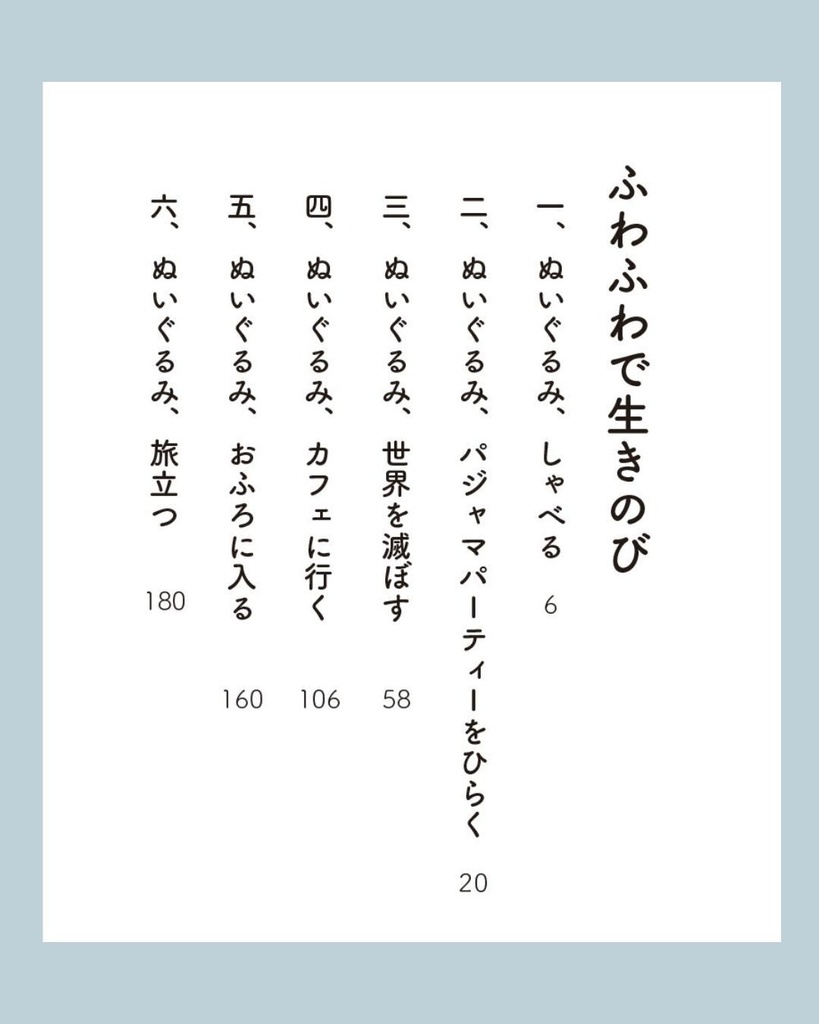 ふわふわで生きのび

一、ぬいぐるみ、しゃべる 6

二、ぬいぐるみ、パジャマパーティーをひらく 20

三、ぬいぐるみ、世界を滅ぼす 58

四、ぬいぐるみ、カフェに行く 106

五、ぬいぐるみ、おふろに入る 160

六、ぬいぐるみ、旅立つ 180